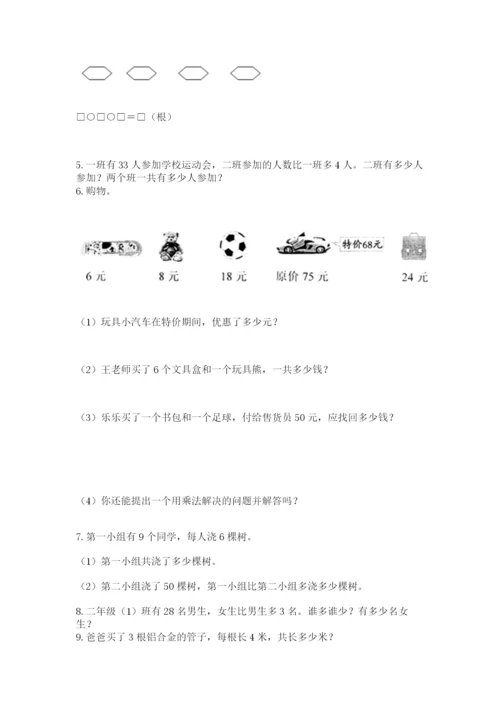 □○□○□＝□（根）

5. 一班有 33 人参加学校运动会，二班参加的人数比一班多 4 人。二班有多少人参加？两个班一共有多少人参加？
6. 购物。

特价68元

6 元　8 元　18 元　原价 75 元　24 元

（1）玩具小汽车在特价期间，优惠了多少元？

（2）王老师买了 6 个文具盒和一个玩具熊，一共多少钱？

（3）乐乐买了一个书包和一个足球，付给售货员 50 元，应找回多少钱？

（4）你还能提出一个用乘法解决的问题并解答吗？

7. 第一小组有 9 个同学，每人浇 6 棵树。

（1）第一小组共浇了多少棵树。

（2）第二小组浇了 50 棵树，第一小组比第二小组多浇多少棵树。

8. 二年级（1）班有 28 名男生，女生比男生多 3 名。谁多谁少？有多少名女生？
9. 爸爸买了 3 根铝合金的管子，每根长 4 米，共长多少米？